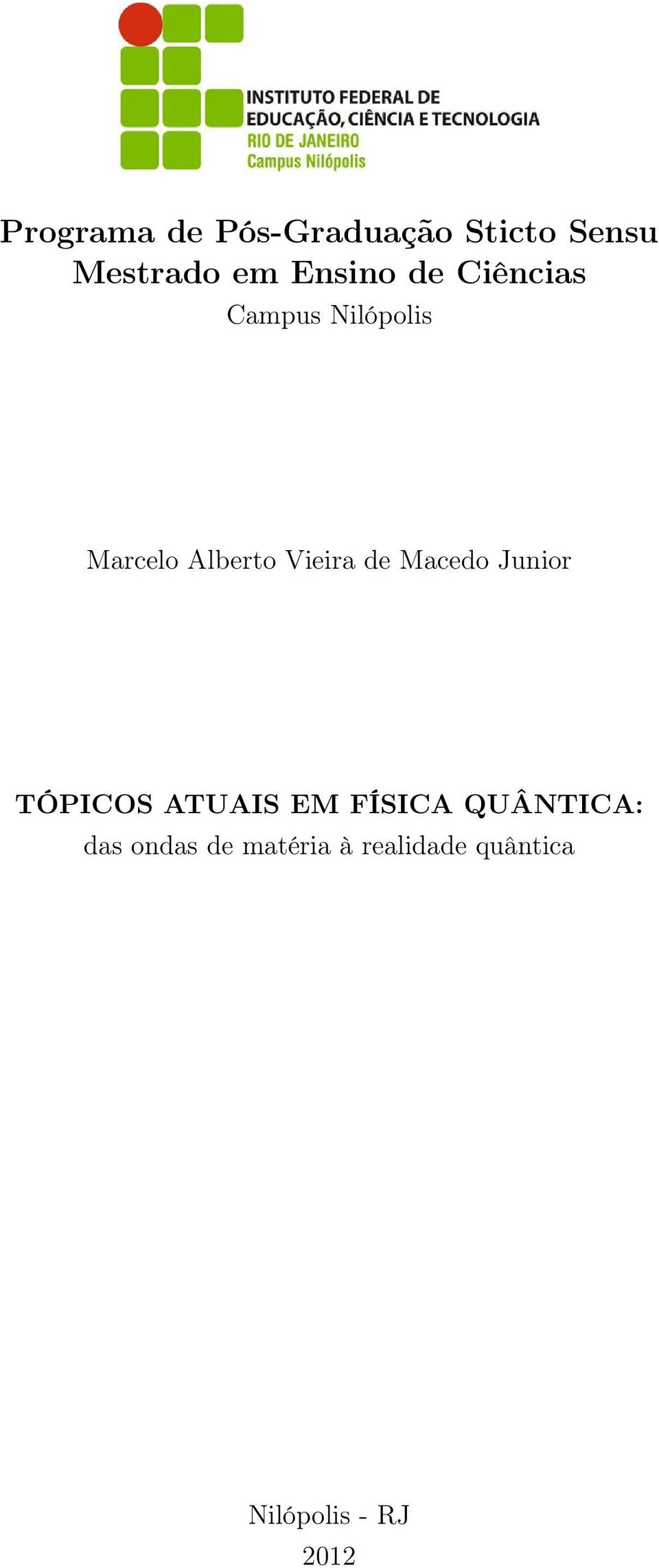 INSTITUTO FEDERAL DE
EDUCAÇÃO, CIÊNCIA E TECNOLOGIA
RIO DE JANEIRO
Campus Nilópolis

Programa de Pós-Graduação Sticto Sensu
Mestrado em Ensino de Ciências
Campus Nilópolis

Marcelo Alberto Vieira de Macedo Junior

TÓPICOS ATUAIS EM FÍSICA QUÂNTICA:
das ondas de matéria à realidade quântica

Nilópolis - RJ
2012